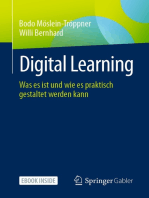 Bodo Möslein-Tröppner
Willi Bernhard

Digital Learning

Was es ist und wie es praktisch gestaltet werden kann

EBOOK INSIDE

Springer Gabler